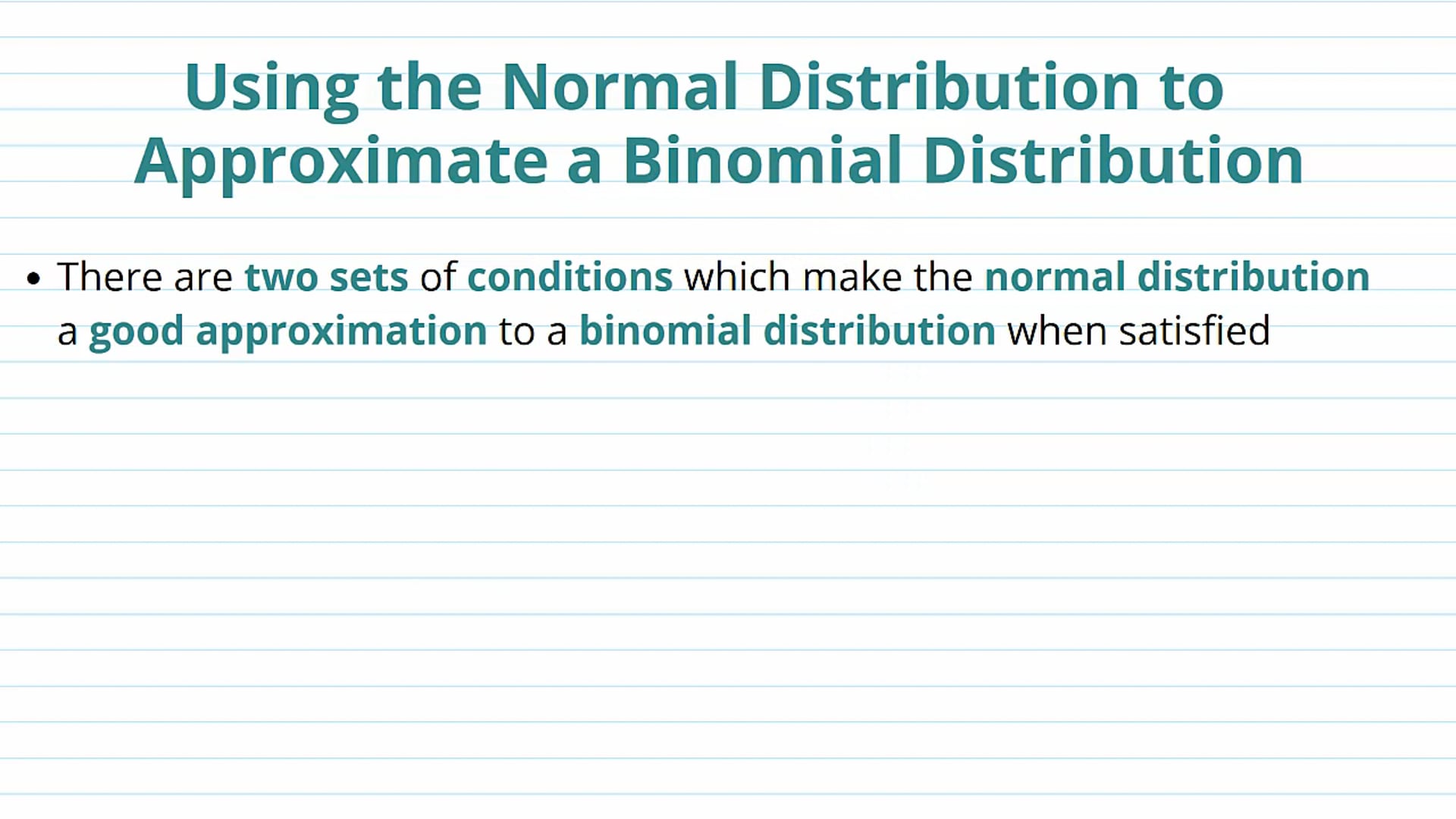 Using the Normal Distribution to Approximate a Binomial Distribution

• There are two sets of conditions which make the normal distribution a good approximation to a binomial distribution when satisfied